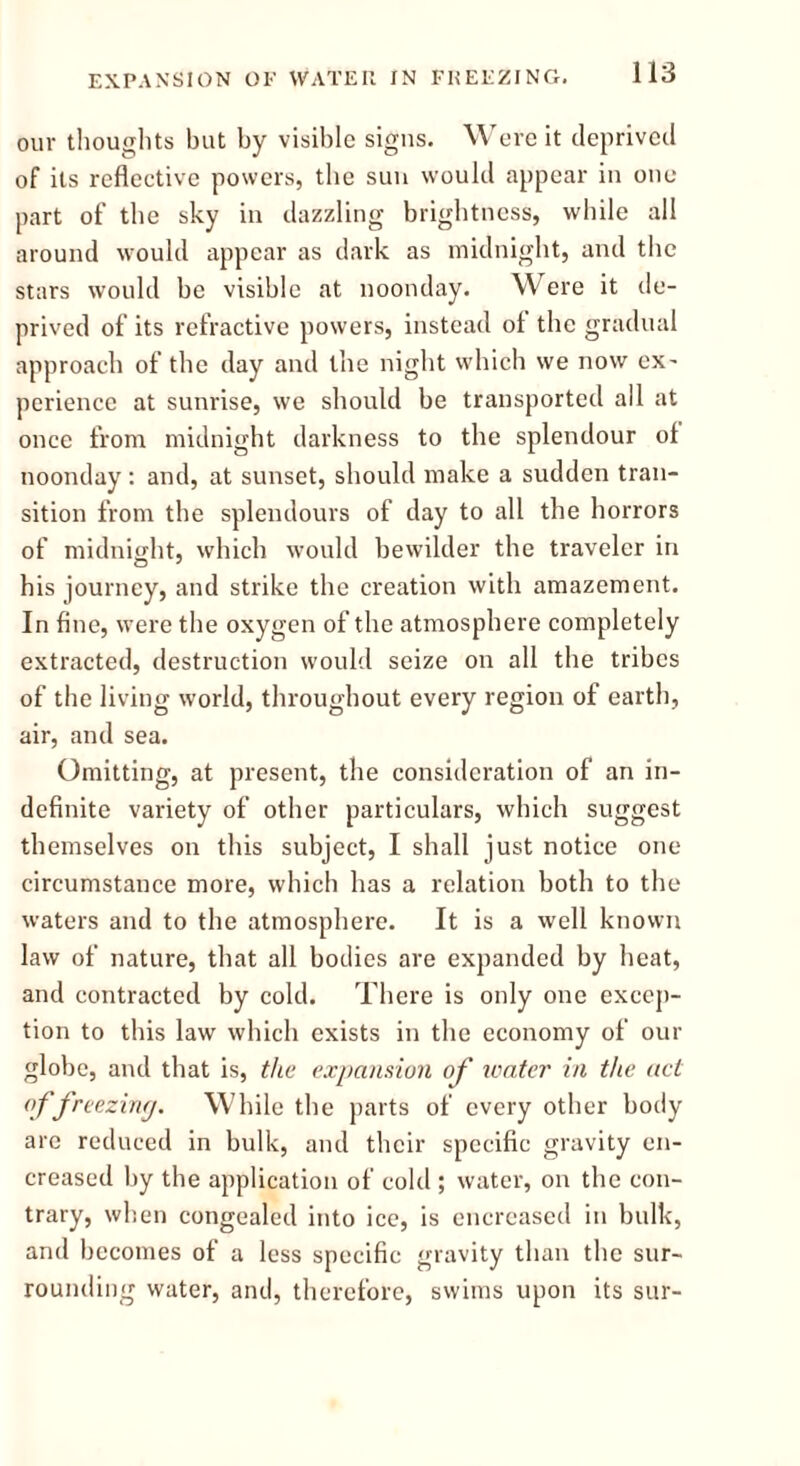 EXPANSION OF WATER IN FREEZING. 113

our thoughts but by visible signs. Were it deprived of its reflective powers, the sun would appear in one part of the sky in dazzling brightness, while all around would appear as dark as midnight, and the stars would be visible at noonday. Were it deprived of its refractive powers, instead of the gradual approach of the day and the night which we now experience at sunrise, we should be transported all at once from midnight darkness to the splendour of noonday: and, at sunset, should make a sudden transition from the splendours of day to all the horrors of midnight, which would bewilder the traveler in his journey, and strike the creation with amazement. In fine, were the oxygen of the atmosphere completely extracted, destruction would seize on all the tribes of the living world, throughout every region of earth, air, and sea.

Omitting, at present, the consideration of an indefinite variety of other particulars, which suggest themselves on this subject, I shall just notice one circumstance more, which has a relation both to the waters and to the atmosphere. It is a well known law of nature, that all bodies are expanded by heat, and contracted by cold. There is only one exception to this law which exists in the economy of our globe, and that is, the expansion of water in the act of freezing. While the parts of every other body are reduced in bulk, and their specific gravity encreased by the application of cold; water, on the contrary, when congealed into ice, is encreased in bulk, and becomes of a less specific gravity than the surrounding water, and, therefore, swims upon its sur-